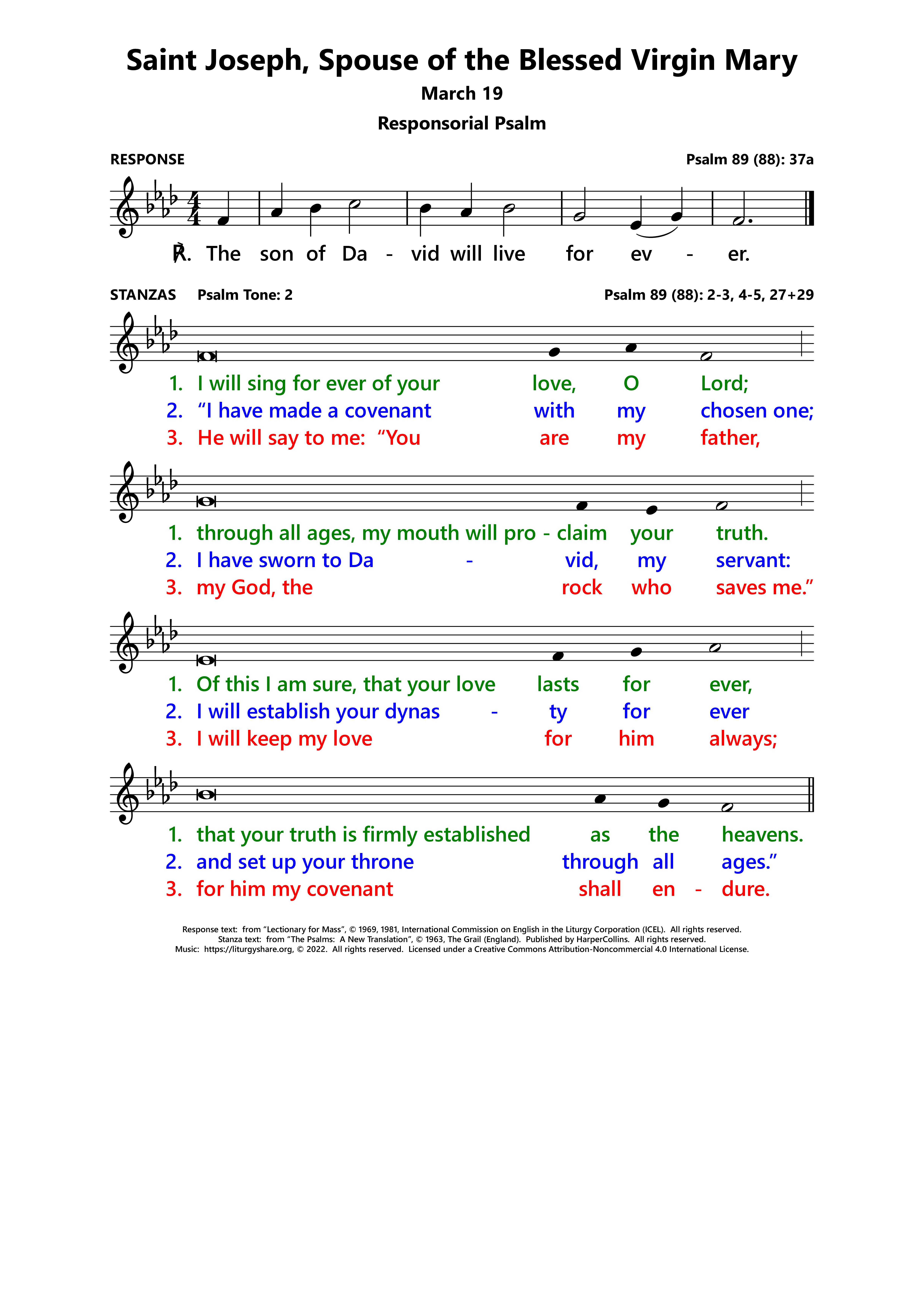 Saint Joseph, Spouse of the Blessed Virgin Mary

March 19

Responsorial Psalm

RESPONSE

Psalm 89 (88): 37a

℟. The son of Da - vid will live for ev - er.

STANZAS Psalm Tone: 2

Psalm 89 (88): 2-3, 4-5, 27+29

1. I will sing for ever of your love, O Lord;
2. “I have made a covenant with my chosen one;
3. He will say to me: “You are my father,

1. through all ages, my mouth will pro - claim your truth.
2. I have sworn to Da - vid, my servant:
3. my God, the rock who saves me.”

1. Of this I am sure, that your love lasts for ever,
2. I will establish your dynas - ty for ever
3. I will keep my love for him always;

1. that your truth is firmly established as the heavens.
2. and set up your throne through all ages.”
3. for him my covenant shall en - dure.

Response text: from “Lectionary for Mass”, © 1969, 1981, International Commission on English in the Liturgy Corporation (ICEL). All rights reserved.
Stanza text: from “The Psalms: A New Translation”, © 1963, The Grail (England). Published by HarperCollins. All rights reserved.
Music: https://liturgyshare.org, © 2022. All rights reserved. Licensed under a Creative Commons Attribution-Noncommercial 4.0 International License.